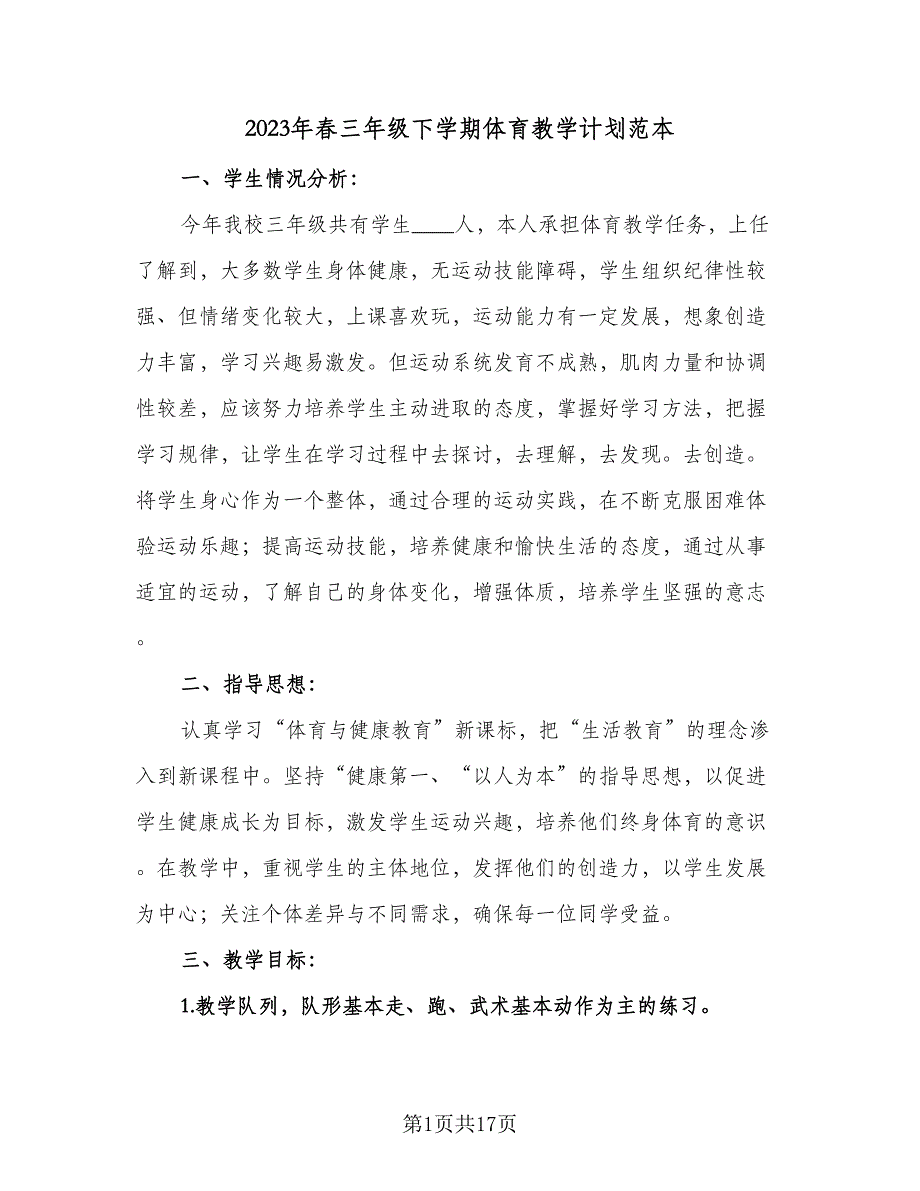 2023年春三年级下学期体育教学计划范本

一、学生情况分析：

今年我校三年级共有学生____人，本人承担体育教学任务，上任了解到，大多数学生身体健康，无运动技能障碍，学生组织纪律性较强、但情绪变化较大，上课喜欢玩，运动能力有一定发展，想象创造力丰富，学习兴趣易激发。但运动系统发育不成熟，肌肉力量和协调性较差，应该努力培养学生主动进取的态度，掌握好学习方法，把握学习规律，让学生在学习过程中去探讨，去理解，去发现。去创造。将学生身心作为一个整体，通过合理的运动实践，在不断克服困难体验运动乐趣；提高运动技能，培养健康和愉快生活的态度，通过从事适宜的运动，了解自己的身体变化，增强体质，培养学生坚强的意志。

二、指导思想：

认真学习“体育与健康教育”新课标，把“生活教育”的理念渗入到新课程中。坚持“健康第一、“以人为本”的指导思想，以促进学生健康成长为目标，激发学生运动兴趣，培养他们终身体育的意识。在教学中，重视学生的主体地位，发挥他们的创造力，以学生发展为中心；关注个体差异与不同需求，确保每一位同学受益。

三、教学目标：

1.教学队列，队形基本走、跑、武术基本动作为主的练习。

第1页共17页